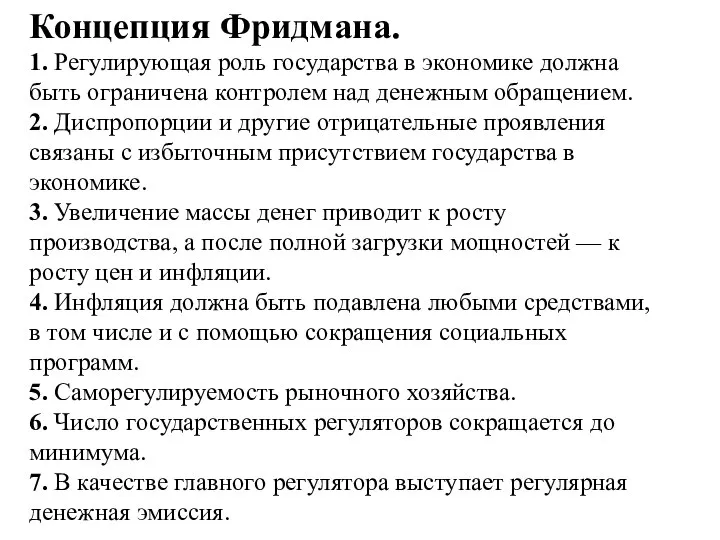 Концепция Фридмана.

1. Регулирующая роль государства в экономике должна быть ограничена контролем над денежным обращением.
2. Диспропорции и другие отрицательные проявления связаны с избыточным присутствием государства в экономике.
3. Увеличение массы денег приводит к росту производства, а после полной загрузки мощностей — к росту цен и инфляции.
4. Инфляция должна быть подавлена любыми средствами, в том числе и с помощью сокращения социальных программ.
5. Саморегулируемость рыночного хозяйства.
6. Число государственных регуляторов сокращается до минимума.
7. В качестве главного регулятора выступает регулярная денежная эмиссия.